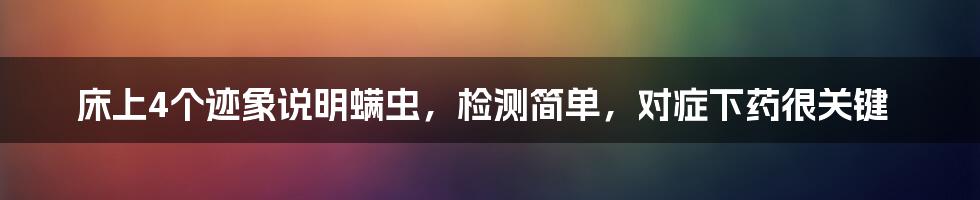 床上4个迹象说明螨虫，检测简单，对症下药很关键